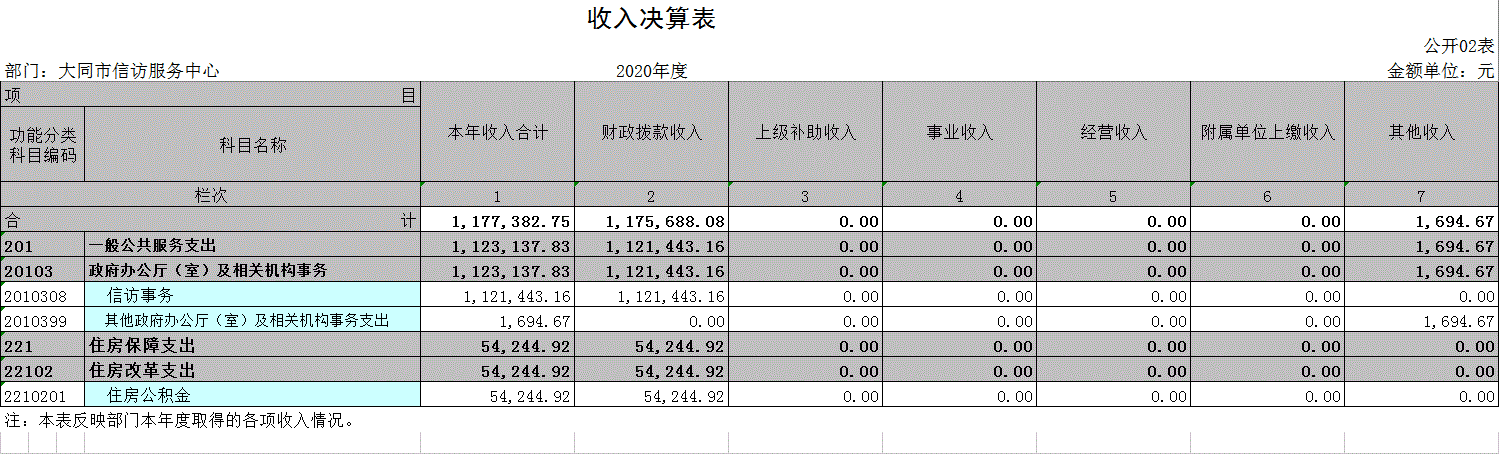 收入决算表

公开02表

部门：大同市信访服务中心　　2020年度　　金额单位：元

| 项　目 | | 本年收入合计 | 财政拨款收入 | 上级补助收入 | 事业收入 | 经营收入 | 附属单位上缴收入 | 其他收入 |
|---|---|---|---|---|---|---|---|---|
| 功能分类科目编码 | 科目名称 | | | | | | | |
| 栏次 | | 1 | 2 | 3 | 4 | 5 | 6 | 7 |
| 合　计 | | 1,177,382.75 | 1,175,688.08 | 0.00 | 0.00 | 0.00 | 0.00 | 1,694.67 |
| 201 | 一般公共服务支出 | 1,123,137.83 | 1,121,443.16 | 0.00 | 0.00 | 0.00 | 0.00 | 1,694.67 |
| 20103 | 政府办公厅（室）及相关机构事务 | 1,123,137.83 | 1,121,443.16 | 0.00 | 0.00 | 0.00 | 0.00 | 1,694.67 |
| 2010308 | 信访事务 | 1,121,443.16 | 1,121,443.16 | 0.00 | 0.00 | 0.00 | 0.00 | 0.00 |
| 2010399 | 其他政府办公厅（室）及相关机构事务支出 | 1,694.67 | 0.00 | 0.00 | 0.00 | 0.00 | 0.00 | 1,694.67 |
| 221 | 住房保障支出 | 54,244.92 | 54,244.92 | 0.00 | 0.00 | 0.00 | 0.00 | 0.00 |
| 22102 | 住房改革支出 | 54,244.92 | 54,244.92 | 0.00 | 0.00 | 0.00 | 0.00 | 0.00 |
| 2210201 | 住房公积金 | 54,244.92 | 54,244.92 | 0.00 | 0.00 | 0.00 | 0.00 | 0.00 |

注：本表反映部门本年度取得的各项收入情况。